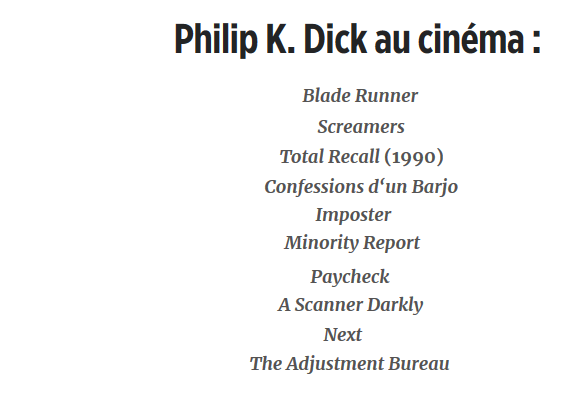 Philip K. Dick au cinéma :

Blade Runner
Screamers
Total Recall (1990)
Confessions d'un Barjo
Imposter
Minority Report
Paycheck
A Scanner Darkly
Next
The Adjustment Bureau